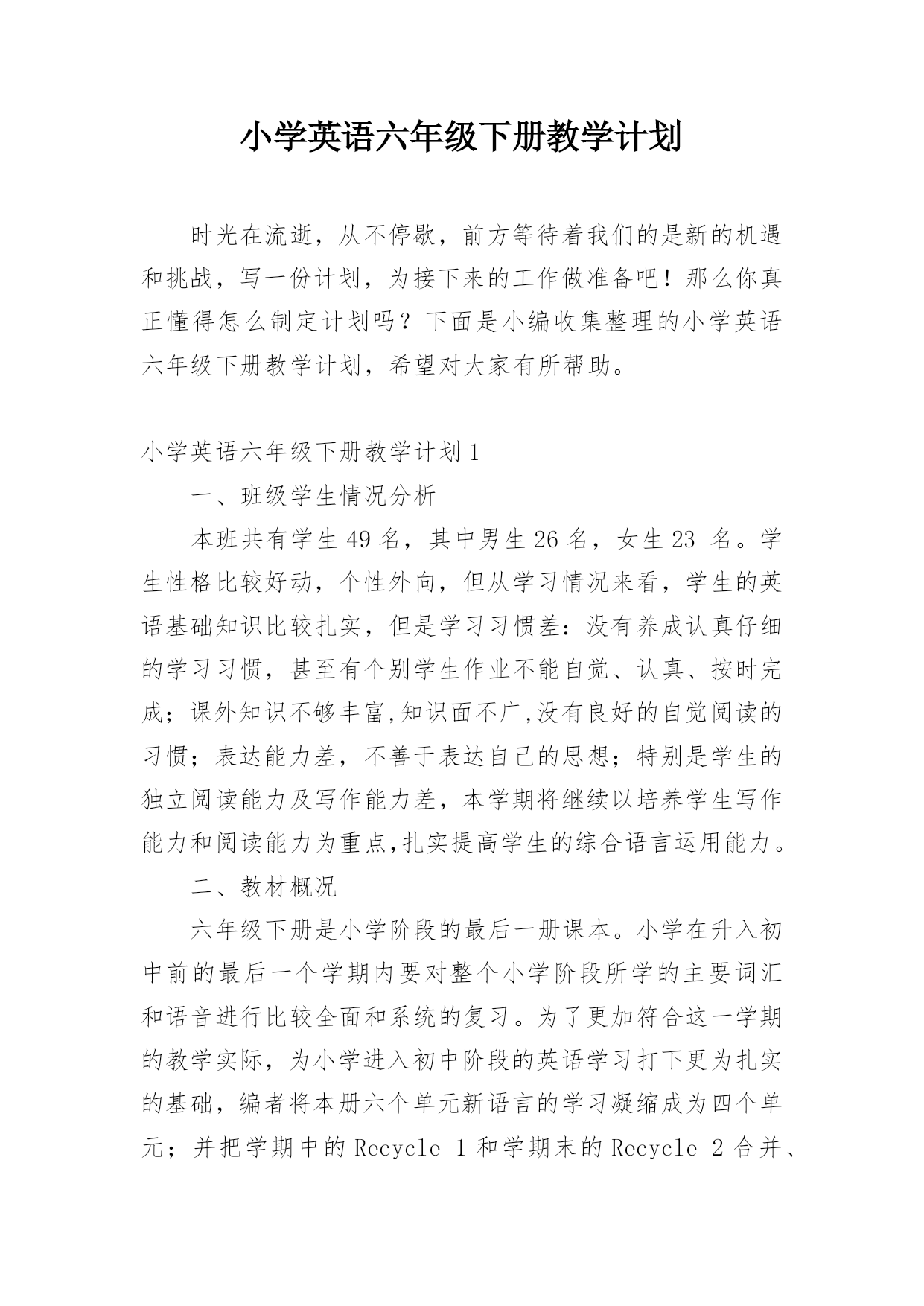 小学英语六年级下册教学计划

时光在流逝，从不停歇，前方等待着我们的是新的机遇和挑战，写一份计划，为接下来的工作做准备吧！那么你真正懂得怎么制定计划吗？下面是小编收集整理的小学英语六年级下册教学计划，希望对大家有所帮助。

小学英语六年级下册教学计划1

一、班级学生情况分析

本班共有学生49名，其中男生26名，女生23 名。学生性格比较好动，个性外向，但从学习情况来看，学生的英语基础知识比较扎实，但是学习习惯差：没有养成认真仔细的学习习惯，甚至有个别学生作业不能自觉、认真、按时完成；课外知识不够丰富,知识面不广,没有良好的自觉阅读的习惯；表达能力差，不善于表达自己的思想；特别是学生的独立阅读能力及写作能力差，本学期将继续以培养学生写作能力和阅读能力为重点,扎实提高学生的综合语言运用能力。

二、教材概况

六年级下册是小学阶段的最后一册课本。小学在升入初中前的最后一个学期内要对整个小学阶段所学的主要词汇和语音进行比较全面和系统的复习。为了更加符合这一学期的教学实际，为小学进入初中阶段的英语学习打下更为扎实的基础，编者将本册六个单元新语言的学习凝缩成为四个单元；并把学期中的Recycle 1和学期末的Recycle 2合并、